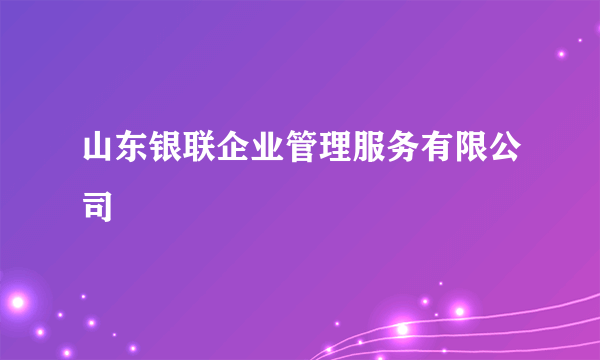 山东银联企业管理服务有限公司